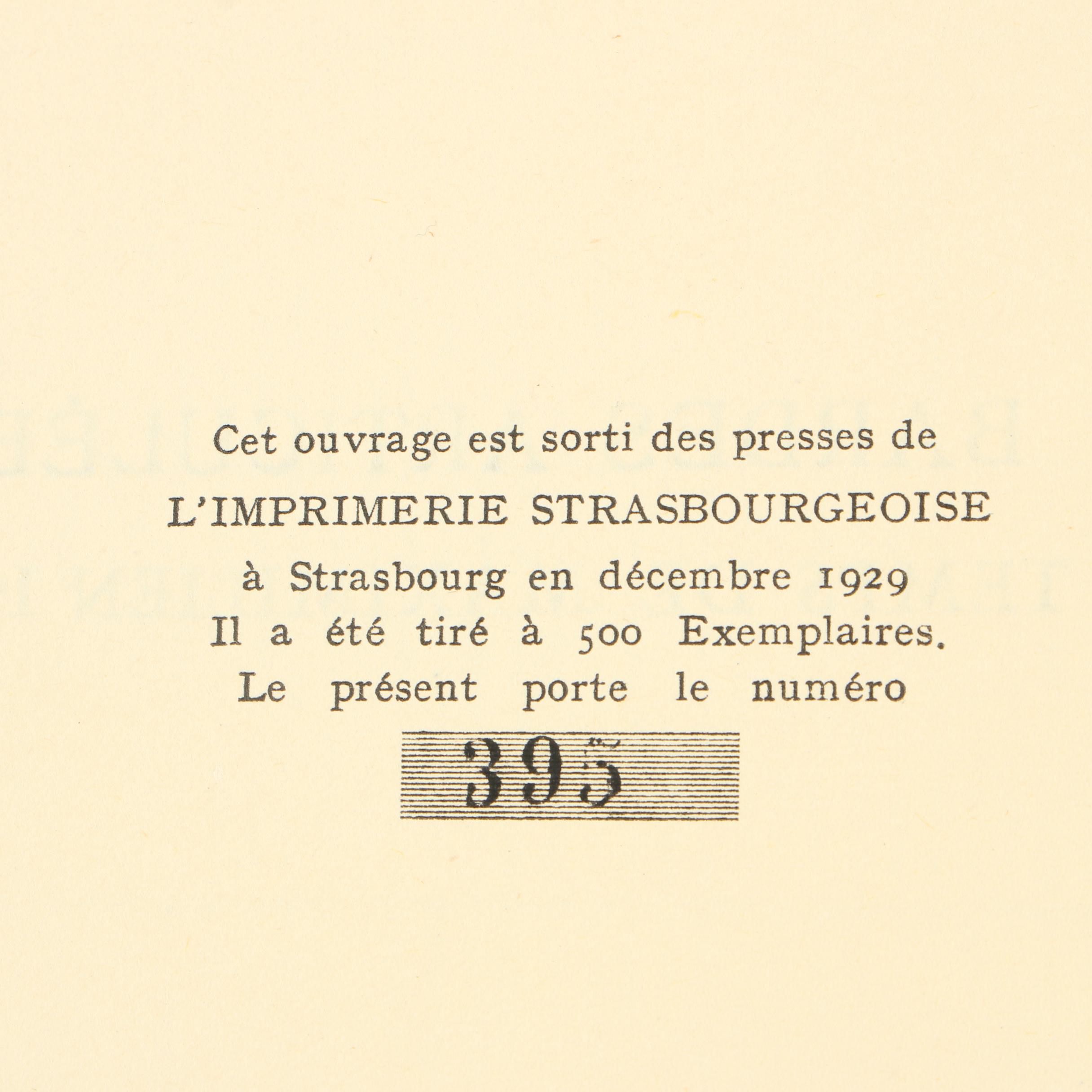 Cet ouvrage est sorti des presses de
L'IMPRIMERIE STRASBOURGEOISE
à Strasbourg en décembre 1929
Il a été tiré à 500 Exemplaires.
Le présent porte le numéro

395